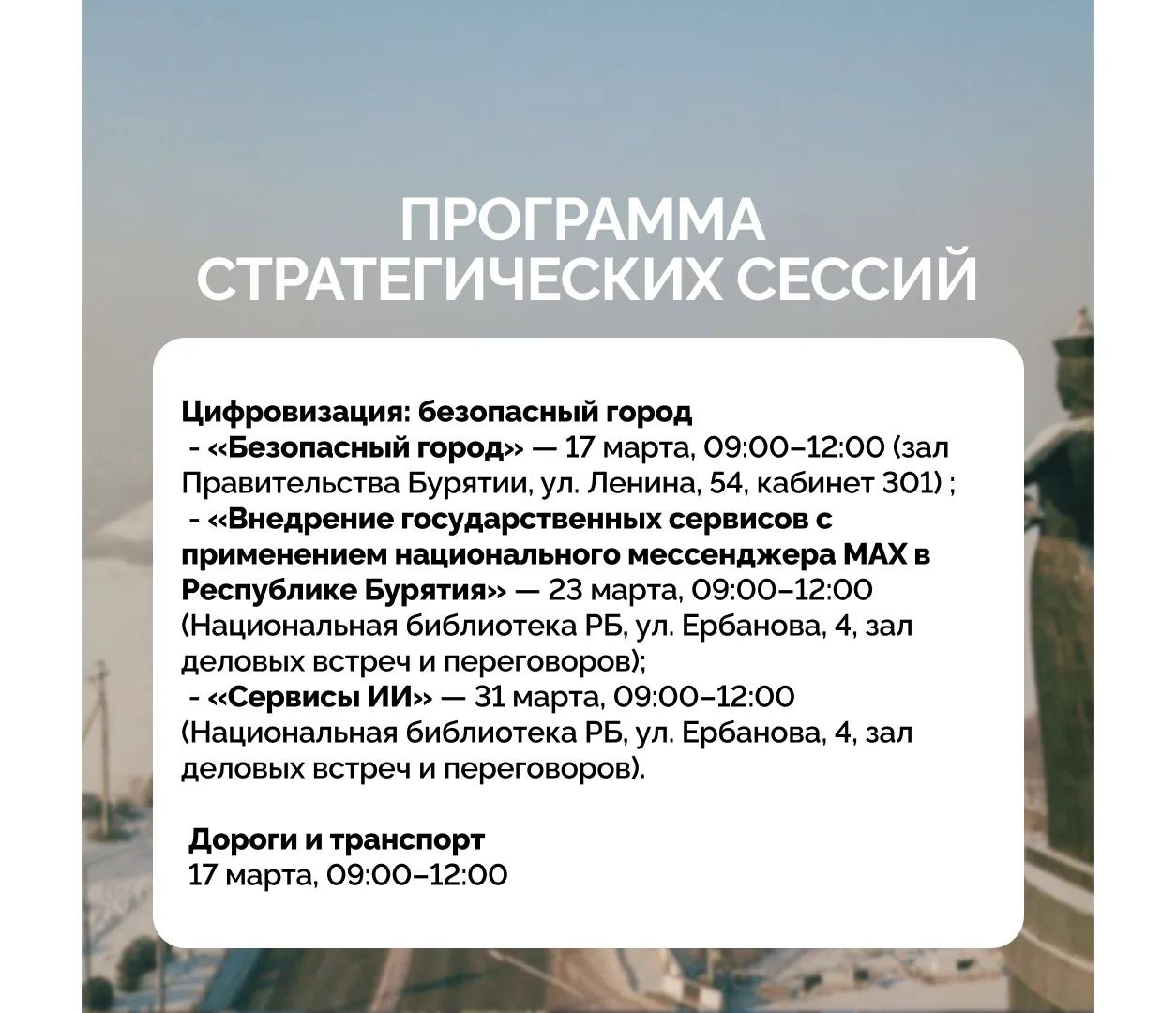 ПРОГРАММА
СТРАТЕГИЧЕСКИХ СЕССИЙ

Цифровизация: безопасный город
- «Безопасный город» — 17 марта, 09:00–12:00 (зал Правительства Бурятии, ул. Ленина, 54, кабинет 301) ;
- «Внедрение государственных сервисов с применением национального мессенджера MAX в Республике Бурятия» — 23 марта, 09:00–12:00 (Национальная библиотека РБ, ул. Ербанова, 4, зал деловых встреч и переговоров);
- «Сервисы ИИ» — 31 марта, 09:00–12:00 (Национальная библиотека РБ, ул. Ербанова, 4, зал деловых встреч и переговоров).

Дороги и транспорт
17 марта, 09:00–12:00